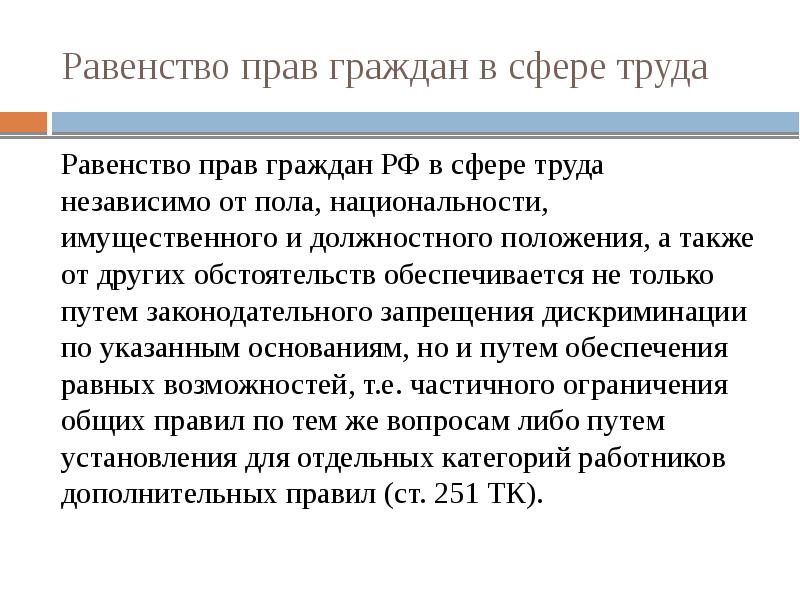 Равенство прав граждан в сфере труда

Равенство прав граждан РФ в сфере труда независимо от пола, национальности, имущественного и должностного положения, а также от других обстоятельств обеспечивается не только путем законодательного запрещения дискриминации по указанным основаниям, но и путем обеспечения равных возможностей, т.е. частичного ограничения общих правил по тем же вопросам либо путем установления для отдельных категорий работников дополнительных правил (ст. 251 ТК).